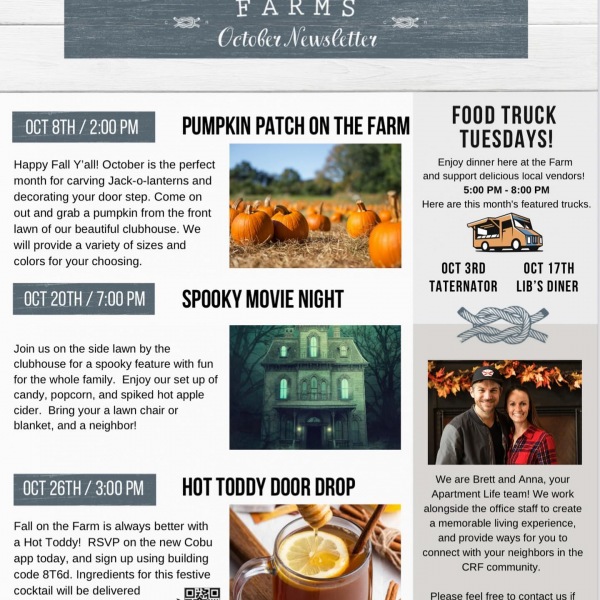 FARMS
October Newsletter

OCT 8TH / 2:00 PM

PUMPKIN PATCH ON THE FARM

Happy Fall Y'all! October is the perfect month for carving Jack-o-lanterns and decorating your door step. Come on out and grab a pumpkin from the front lawn of our beautiful clubhouse. We will provide a variety of sizes and colors for your choosing.

OCT 20TH / 7:00 PM

SPOOKY MOVIE NIGHT

Join us on the side lawn by the clubhouse for a spooky feature with fun for the whole family. Enjoy our set up of candy, popcorn, and spiked hot apple cider. Bring your a lawn chair or blanket, and a neighbor!

OCT 26TH / 3:00 PM

HOT TODDY DOOR DROP

Fall on the Farm is always better with a Hot Toddy! RSVP on the new Cobu app today, and sign up using building code 8T6d. Ingredients for this festive cocktail will be delivered

FOOD TRUCK TUESDAYS!

Enjoy dinner here at the Farm and support delicious local vendors!
5:00 PM - 8:00 PM
Here are this month's featured trucks.

OCT 3RD
TATERNATOR

OCT 17TH
LIB'S DINER

We are Brett and Anna, your Apartment Life team! We work alongside the office staff to create a memorable living experience, and provide ways for you to connect with your neighbors in the CRF community.

Please feel free to contact us if